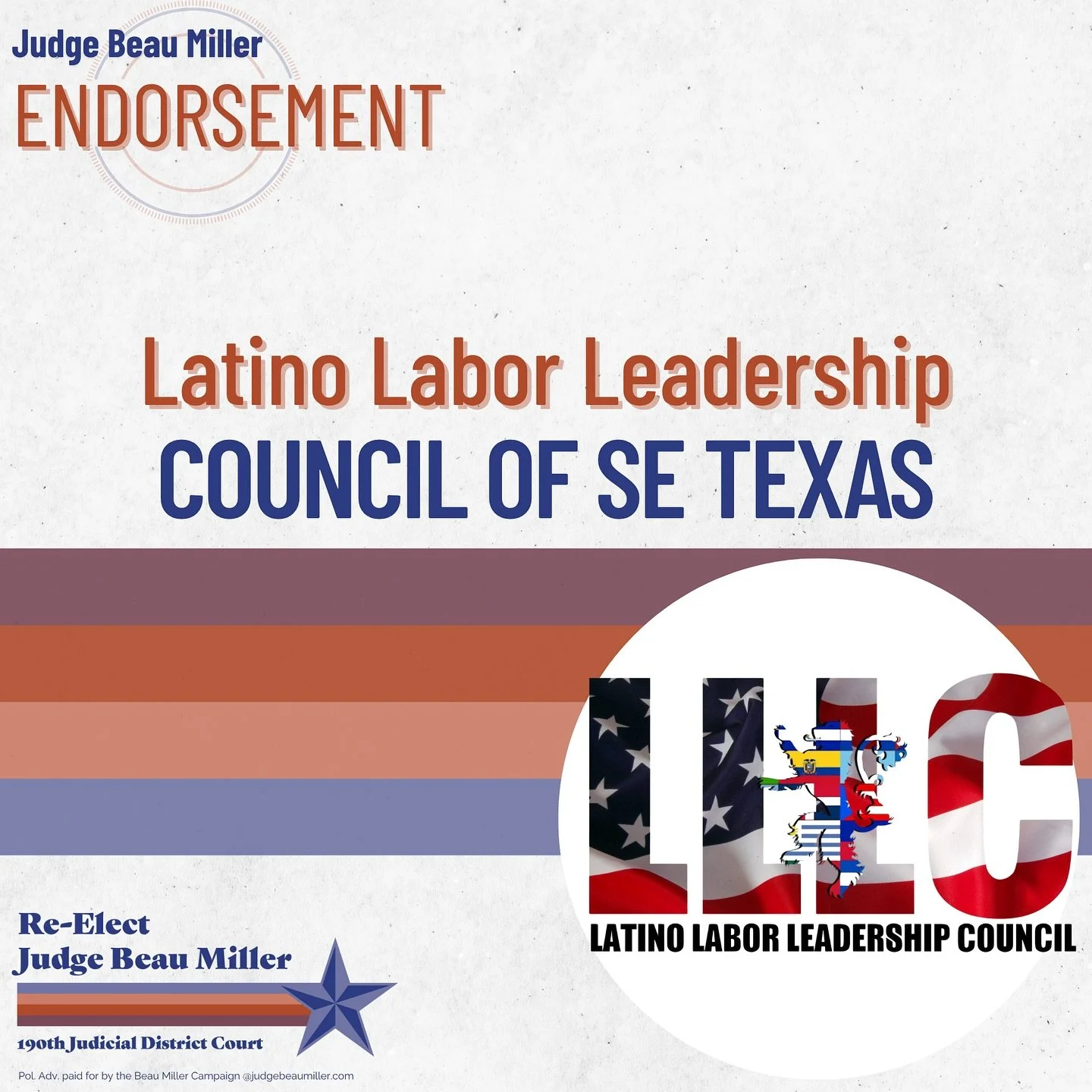 Judge Beau Miller
ENDORSEMENT

Latino Labor Leadership
COUNCIL OF SE TEXAS

LLLC
LATINO LABOR LEADERSHIP COUNCIL

Re-Elect
Judge Beau Miller
190th Judicial District Court

Pol. Adv. paid for by the Beau Miller Campaign @judgebeaumiller.com